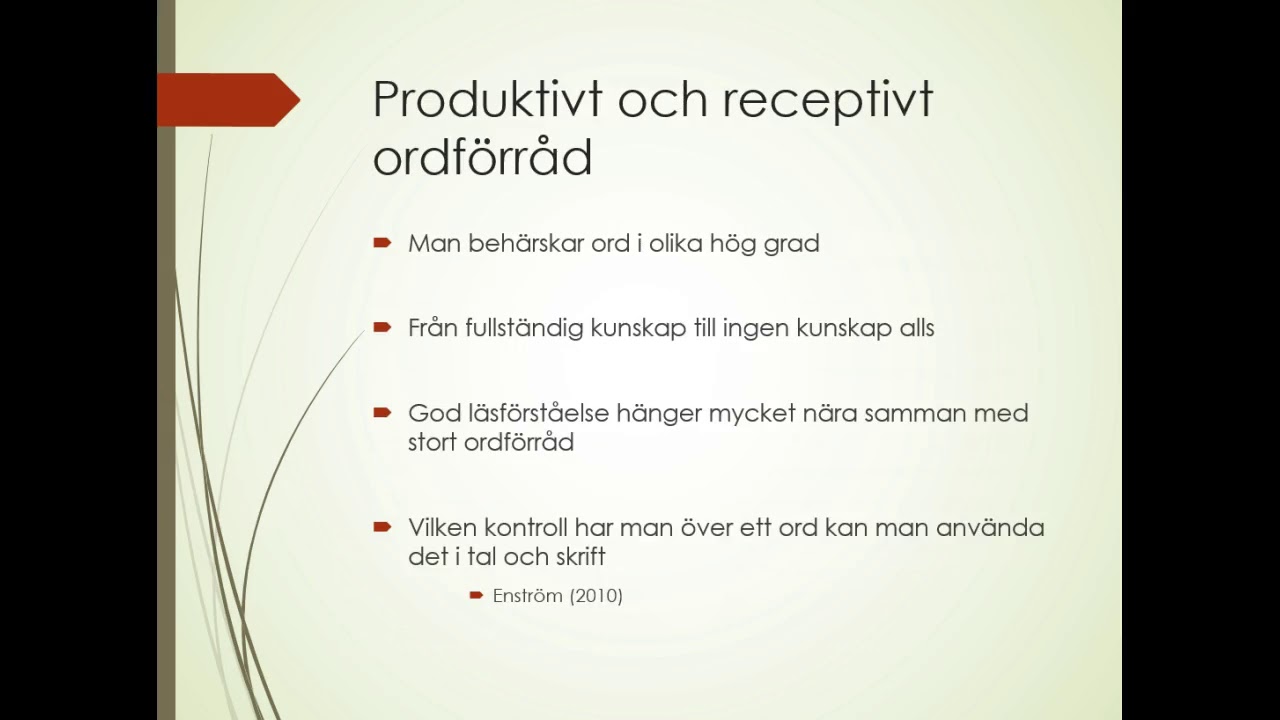 Produktivt och receptivt ordförråd

Man behärskar ord i olika hög grad

Från fullständig kunskap till ingen kunskap alls

God läsförståelse hänger mycket nära samman med stort ordförråd

Vilken kontroll har man över ett ord kan man använda det i tal och skrift

Enström (2010)